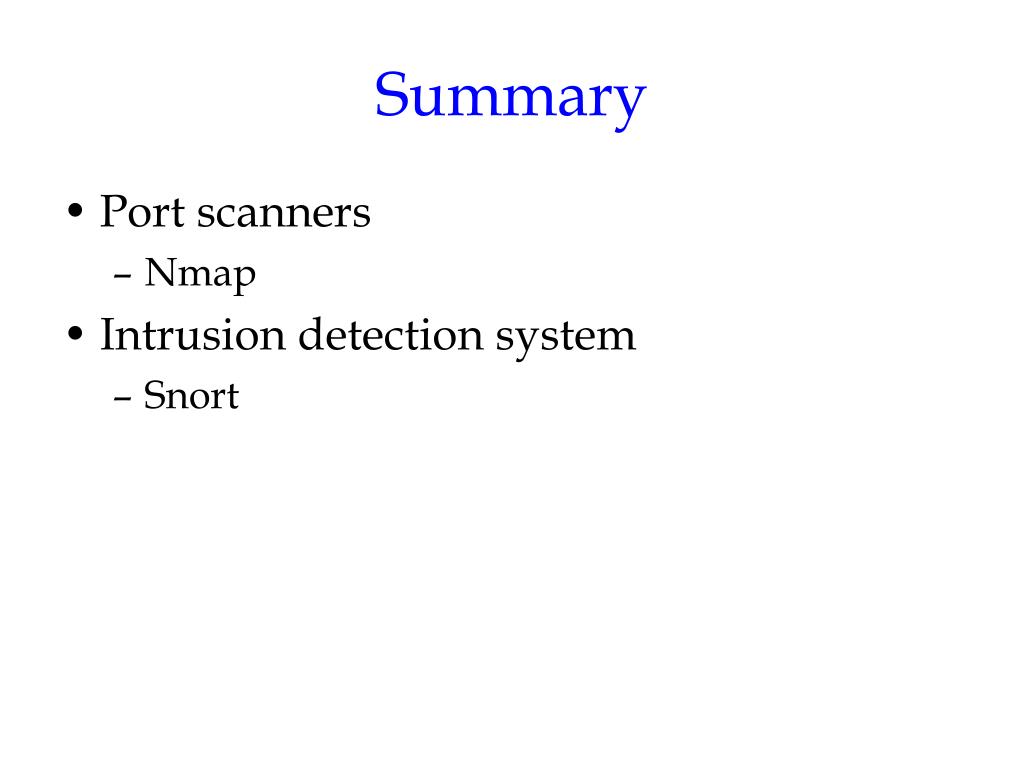 Summary

• Port scanners
– Nmap
• Intrusion detection system
– Snort